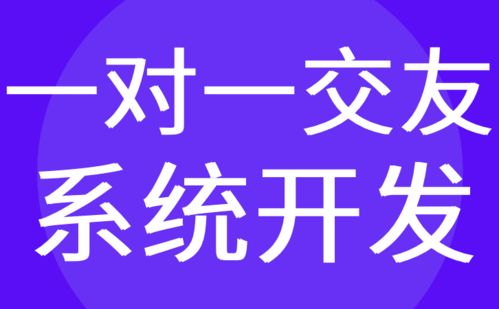 一对一交友
系统开发